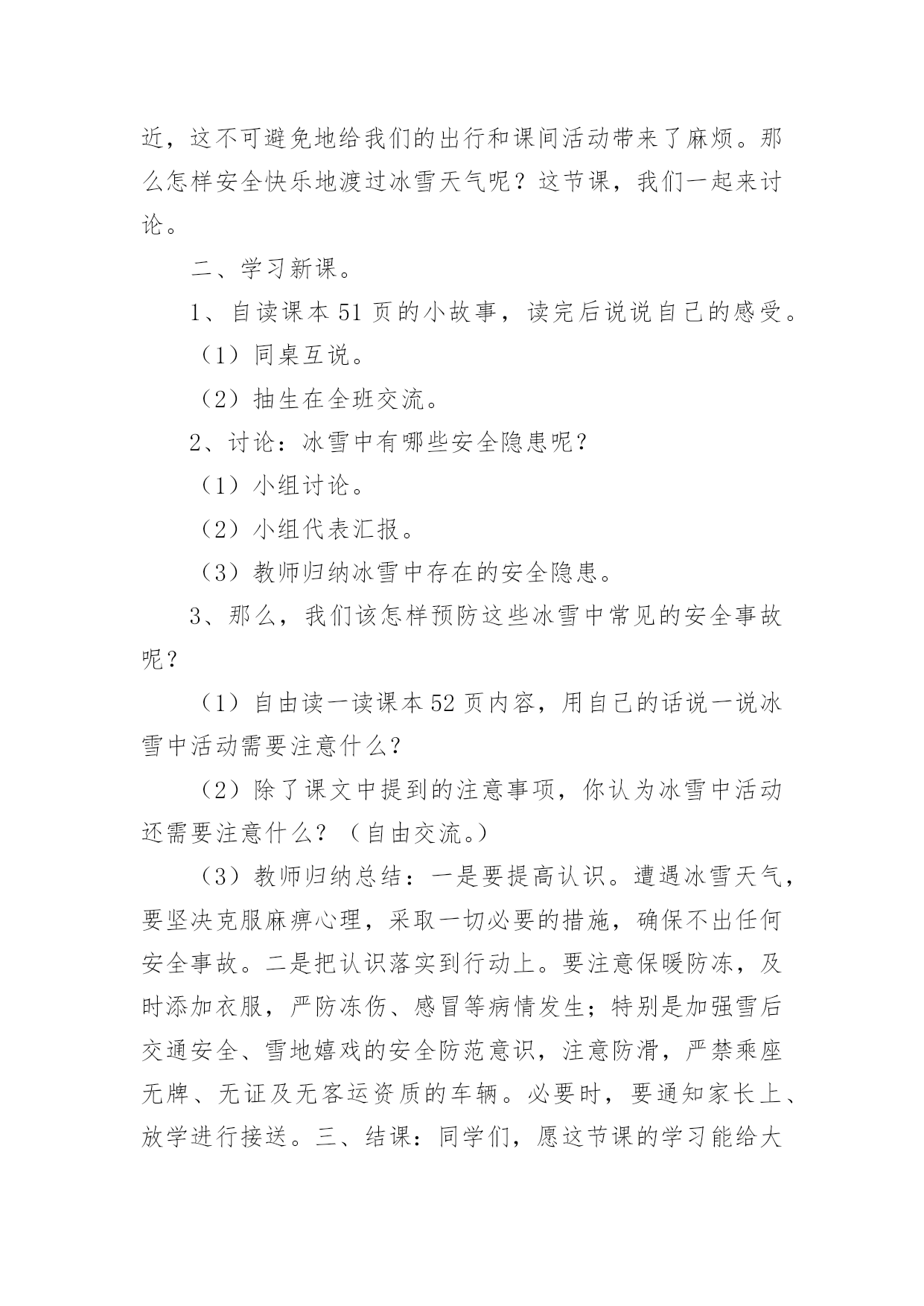 近，这不可避免地给我们的出行和课间活动带来了麻烦。那么怎样安全快乐地渡过冰雪天气呢？这节课，我们一起来讨论。

二、学习新课。

1、自读课本 51 页的小故事，读完后说说自己的感受。

（1）同桌互说。

（2）抽生在全班交流。

2、讨论：冰雪中有哪些安全隐患呢？

（1）小组讨论。

（2）小组代表汇报。

（3）教师归纳冰雪中存在的安全隐患。

3、那么，我们该怎样预防这些冰雪中常见的安全事故呢？

（1）自由读一读课本 52 页内容，用自己的话说一说冰雪中活动需要注意什么？

（2）除了课文中提到的注意事项，你认为冰雪中活动还需要注意什么？（自由交流。）

（3）教师归纳总结：一是要提高认识。遭遇冰雪天气，要坚决克服麻痹心理，采取一切必要的措施，确保不出任何安全事故。二是把认识落实到行动上。要注意保暖防冻，及时添加衣服，严防冻伤、感冒等病情发生；特别是加强雪后交通安全、雪地嬉戏的安全防范意识，注意防滑，严禁乘座无牌、无证及无客运资质的车辆。必要时，要通知家长上、放学进行接送。三、结课：同学们，愿这节课的学习能给大